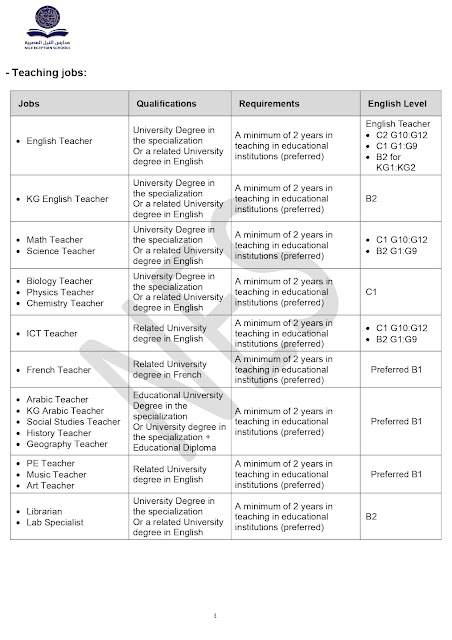 مدارس النيل المصرية
NILE EGYPTIAN SCHOOLS

- Teaching jobs:

| Jobs | Qualifications | Requirements | English Level |
|---|---|---|---|
| • English Teacher | University Degree in the specialization Or a related University degree in English | A minimum of 2 years in teaching in educational institutions (preferred) | English Teacher • C2 G10:G12 • C1 G1:G9 • B2 for KG1:KG2 |
| • KG English Teacher | University Degree in the specialization Or a related University degree in English | A minimum of 2 years in teaching in educational institutions (preferred) | B2 |
| • Math Teacher • Science Teacher | University Degree in the specialization Or a related University degree in English | A minimum of 2 years in teaching in educational institutions (preferred) | • C1 G10:G12 • B2 G1:G9 |
| • Biology Teacher • Physics Teacher • Chemistry Teacher | University Degree in the specialization Or a related University degree in English | A minimum of 2 years in teaching in educational institutions (preferred) | C1 |
| • ICT Teacher | Related University degree in English | A minimum of 2 years in teaching in educational institutions (preferred) | • C1 G10:G12 • B2 G1:G9 |
| • French Teacher | Related University degree in French | A minimum of 2 years in teaching in educational institutions (preferred) | Preferred B1 |
| • Arabic Teacher • KG Arabic Teacher • Social Studies Teacher • History Teacher • Geography Teacher | Educational University Degree in the specialization Or University degree in the specialization + Educational Diploma | A minimum of 2 years in teaching in educational institutions (preferred) | Preferred B1 |
| • PE Teacher • Music Teacher • Art Teacher | Related University degree in English | A minimum of 2 years in teaching in educational institutions (preferred) | Preferred B1 |
| • Librarian • Lab Specialist | University Degree in the specialization Or a related University degree in English | A minimum of 2 years in teaching in educational institutions (preferred) | B2 |

NES

1